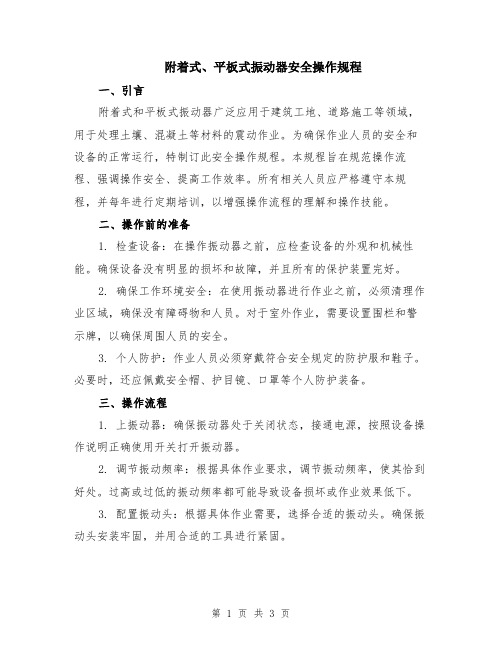 附着式、平板式振动器安全操作规程

一、引言

附着式和平板式振动器广泛应用于建筑工地、道路施工等领域，用于处理土壤、混凝土等材料的震动作业。为确保作业人员的安全和设备的正常运行，特制订此安全操作规程。本规程旨在规范操作流程、强调操作安全、提高工作效率。所有相关人员应严格遵守本规程，并每年进行定期培训，以增强操作流程的理解和操作技能。

二、操作前的准备

1. 检查设备：在操作振动器之前，应检查设备的外观和机械性能。确保设备没有明显的损坏和故障，并且所有的保护装置完好。

2. 确保工作环境安全：在使用振动器进行作业之前，必须清理作业区域，确保没有障碍物和人员。对于室外作业，需要设置围栏和警示牌，以确保周围人员的安全。

3. 个人防护：作业人员必须穿戴符合安全规定的防护服和鞋子。必要时，还应佩戴安全帽、护目镜、口罩等个人防护装备。

三、操作流程

1. 上振动器：确保振动器处于关闭状态，接通电源，按照设备操作说明正确使用开关打开振动器。

2. 调节振动频率：根据具体作业要求，调节振动频率，使其恰到好处。过高或过低的振动频率都可能导致设备损坏或作业效果低下。

3. 配置振动头：根据具体作业需要，选择合适的振动头。确保振动头安装牢固，并用合适的工具进行紧固。

第 1 页 共 3 页